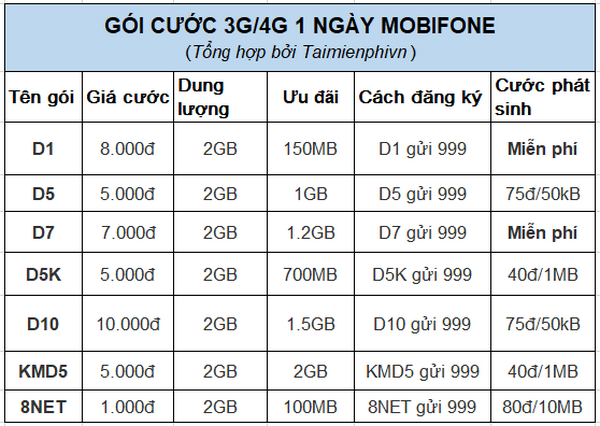 GÓI CƯỚC 3G/4G 1 NGÀY MOBIFONE
(Tổng hợp bởi Taimienphivn)

| Tên gói | Giá cước | Dung lượng | Ưu đãi | Cách đăng ký | Cước phát sinh |
|---|---|---|---|---|---|
| D1 | 8.000đ | 2GB | 150MB | D1 gửi 999 | Miễn phí |
| D5 | 5.000đ | 2GB | 1GB | D5 gửi 999 | 75đ/50kB |
| D7 | 7.000đ | 2GB | 1.2GB | D7 gửi 999 | Miễn phí |
| D5K | 5.000đ | 2GB | 700MB | D5K gửi 999 | 40đ/1MB |
| D10 | 10.000đ | 2GB | 1.5GB | D10 gửi 999 | 75đ/50kB |
| KMD5 | 5.000đ | 2GB | 2GB | KMD5 gửi 999 | 40đ/1MB |
| 8NET | 1.000đ | 2GB | 100MB | 8NET gửi 999 | 80đ/10MB |